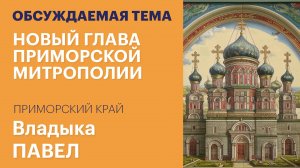 ОБСУЖДАЕМАЯ ТЕМА

НОВЫЙ ГЛАВА ПРИМОРСКОЙ МИТРОПОЛИИ

ПРИМОРСКИЙ КРАЙ

Владыка ПАВЕЛ